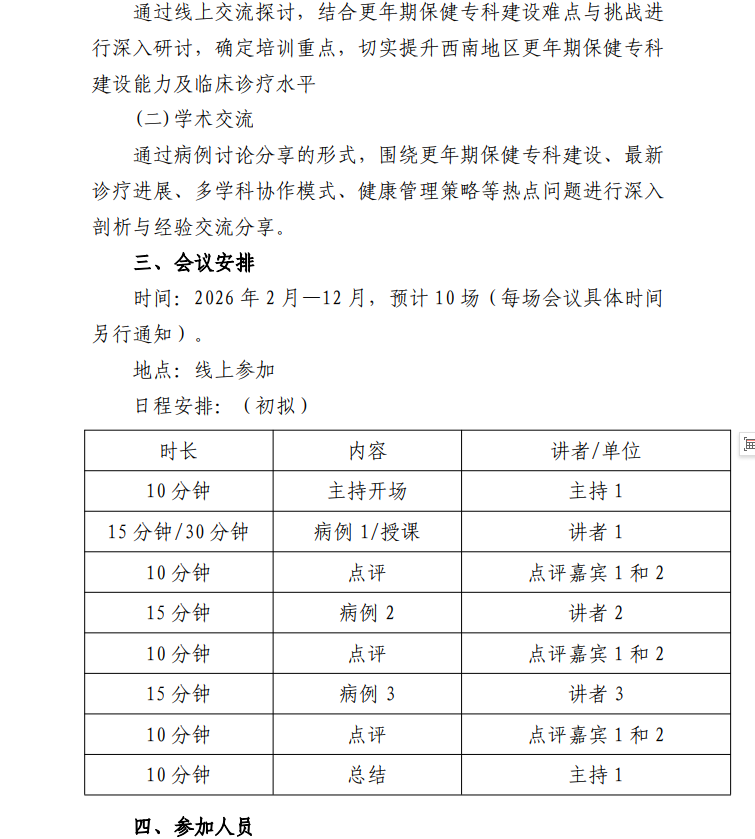 通过线上交流探讨，结合更年期保健专科建设难点与挑战进行深入研讨，确定培训重点，切实提升西南地区更年期保健专科建设能力及临床诊疗水平

(二)学术交流

通过病例讨论分享的形式，围绕更年期保健专科建设、最新诊疗进展、多学科协作模式、健康管理策略等热点问题进行深入剖析与经验交流分享。

三、会议安排

时间：2026 年 2 月—12 月，预计 10 场（每场会议具体时间另行通知）。

地点：线上参加

日程安排：（初拟）

| 时长 | 内容 | 讲者/单位 |
|---|---|---|
| 10 分钟 | 主持开场 | 主持 1 |
| 15 分钟/30 分钟 | 病例 1/授课 | 讲者 1 |
| 10 分钟 | 点评 | 点评嘉宾 1 和 2 |
| 15 分钟 | 病例 2 | 讲者 2 |
| 10 分钟 | 点评 | 点评嘉宾 1 和 2 |
| 15 分钟 | 病例 3 | 讲者 3 |
| 10 分钟 | 点评 | 点评嘉宾 1 和 2 |
| 10 分钟 | 总结 | 主持 1 |

四、参加人员